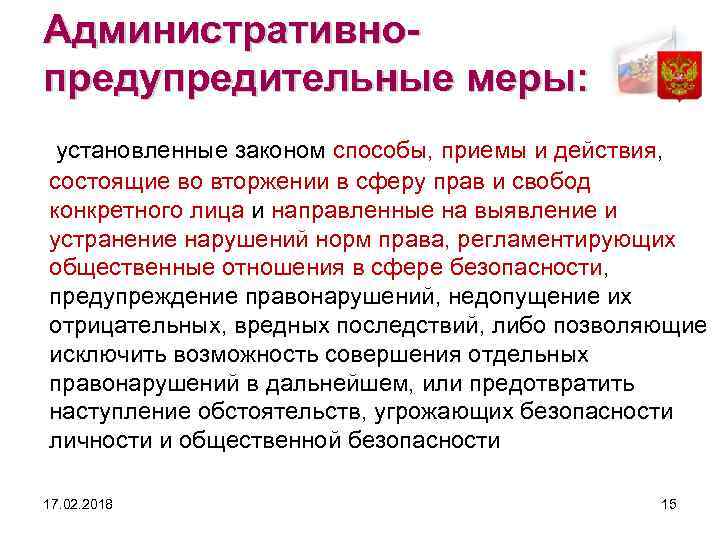 Административно-предупредительные меры:

установленные законом способы, приемы и действия, состоящие во вторжении в сферу прав и свобод конкретного лица и направленные на выявление и устранение нарушений норм права, регламентирующих общественные отношения в сфере безопасности, предупреждение правонарушений, недопущение их отрицательных, вредных последствий, либо позволяющие исключить возможность совершения отдельных правонарушений в дальнейшем, или предотвратить наступление обстоятельств, угрожающих безопасности личности и общественной безопасности

17.02.2018

15